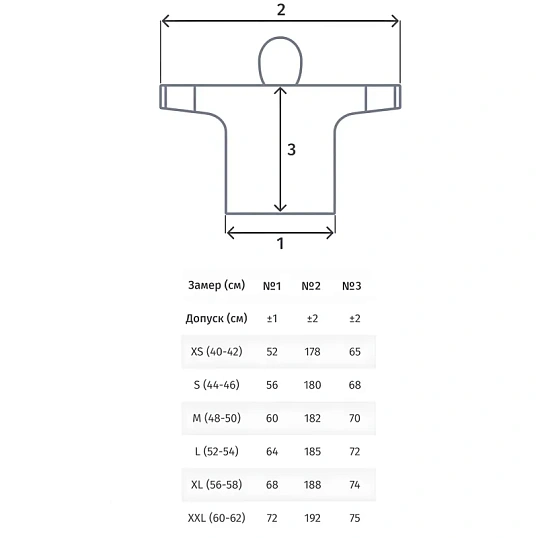 2

3

1

| Замер (см) | №1 | №2 | №3 |
|---|---|---|---|
| Допуск (см) | ±1 | ±2 | ±2 |
| XS (40-42) | 52 | 178 | 65 |
| S (44-46) | 56 | 180 | 68 |
| M (48-50) | 60 | 182 | 70 |
| L (52-54) | 64 | 185 | 72 |
| XL (56-58) | 68 | 188 | 74 |
| XXL (60-62) | 72 | 192 | 75 |